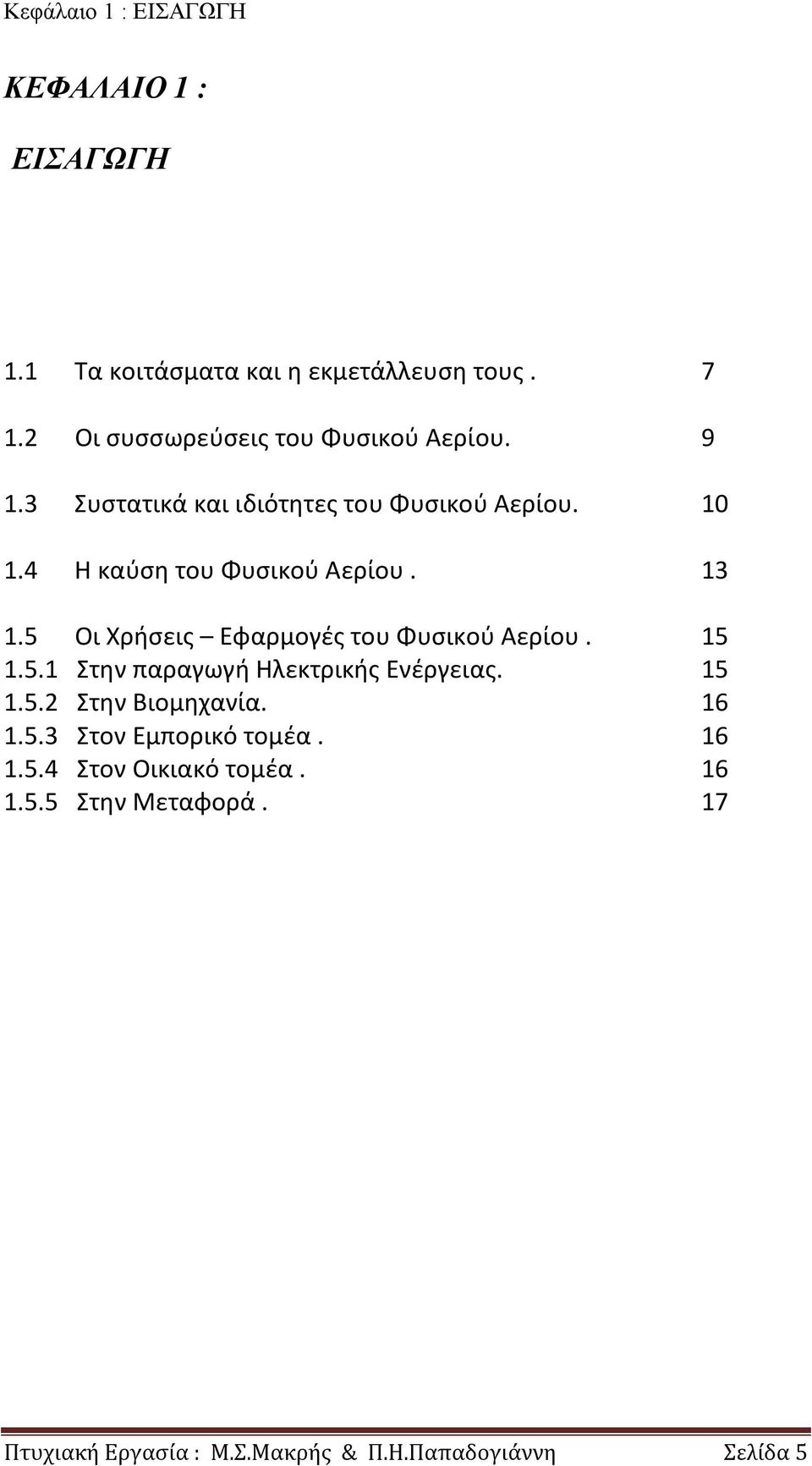 Κεφάλαιο 1 : ΕΙΣΑΓΩΓΗ

ΚΕΦΑΛΑΙΟ 1 :

ΕΙΣΑΓΩΓΗ

1.1 Τα κοιτάσματα και η εκμετάλλευση τους . 7

1.2 Οι συσσωρεύσεις του Φυσικού Αερίου. 9

1.3 Συστατικά και ιδιότητες του Φυσικού Αερίου. 10

1.4 Η καύση του Φυσικού Αερίου . 13

1.5 Οι Χρήσεις – Εφαρμογές του Φυσικού Αερίου . 15
1.5.1 Στην παραγωγή Ηλεκτρικής Ενέργειας. 15
1.5.2 Στην Βιομηχανία. 16
1.5.3 Στον Εμπορικό τομέα . 16
1.5.4 Στον Οικιακό τομέα . 16
1.5.5 Στην Μεταφορά . 17

Πτυχιακή Εργασία : Μ.Σ.Μακρής & Π.Η.Παπαδογιάννη Σελίδα 5